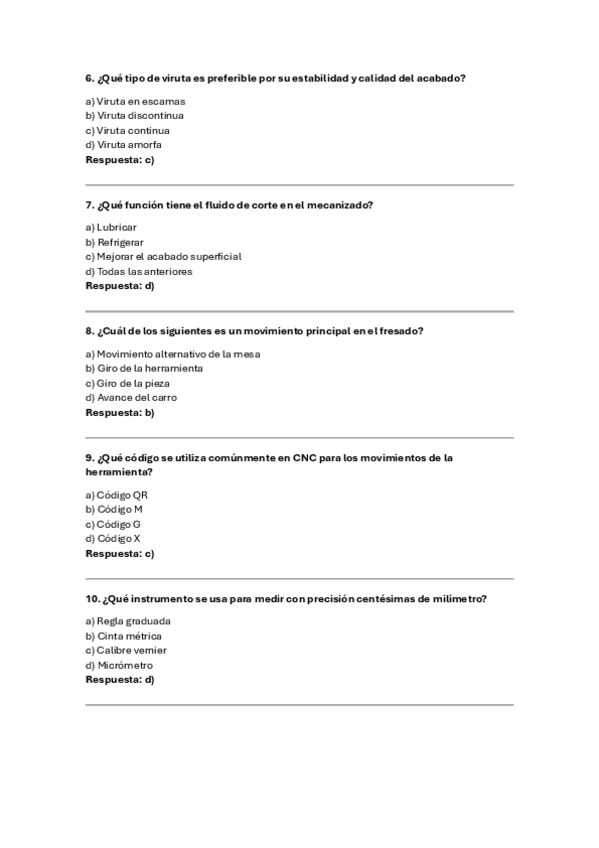 6. ¿Qué tipo de viruta es preferible por su estabilidad y calidad del acabado?

a) Viruta en escamas
b) Viruta discontinua
c) Viruta continua
d) Viruta amorfa
Respuesta: c)

7. ¿Qué función tiene el fluido de corte en el mecanizado?

a) Lubricar
b) Refrigerar
c) Mejorar el acabado superficial
d) Todas las anteriores
Respuesta: d)

8. ¿Cuál de los siguientes es un movimiento principal en el fresado?

a) Movimiento alternativo de la mesa
b) Giro de la herramienta
c) Giro de la pieza
d) Avance del carro
Respuesta: b)

9. ¿Qué código se utiliza comúnmente en CNC para los movimientos de la herramienta?

a) Código QR
b) Código M
c) Código G
d) Código X
Respuesta: c)

10. ¿Qué instrumento se usa para medir con precisión centésimas de milímetro?

a) Regla graduada
b) Cinta métrica
c) Calibre vernier
d) Micrómetro
Respuesta: d)